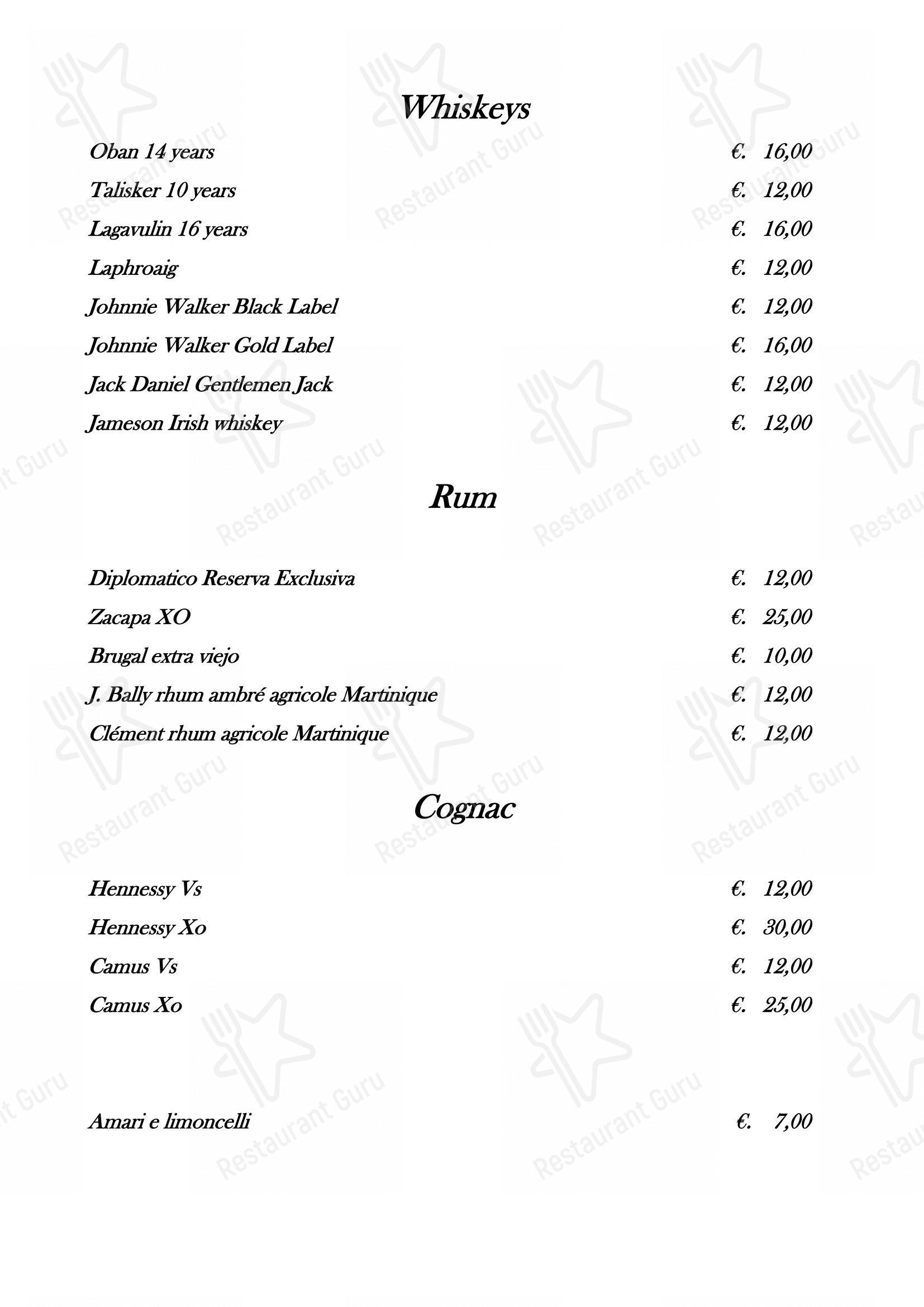 Whiskeys

Oban 14 years €. 16,00

Talisker 10 years €. 12,00

Lagavulin 16 years €. 16,00

Laphroaig €. 12,00

Johnnie Walker Black Label €. 12,00

Johnnie Walker Gold Label €. 16,00

Jack Daniel Gentlemen Jack €. 12,00

Jameson Irish whiskey €. 12,00

Rum

Diplomatico Reserva Exclusiva €. 12,00

Zacapa XO €. 25,00

Brugal extra viejo €. 10,00

J. Bally rhum ambré agricole Martinique €. 12,00

Clément rhum agricole Martinique €. 12,00

Cognac

Hennessy Vs €. 12,00

Hennessy Xo €. 30,00

Camus Vs €. 12,00

Camus Xo €. 25,00

Amari e limoncelli €. 7,00

Restaurant Guru